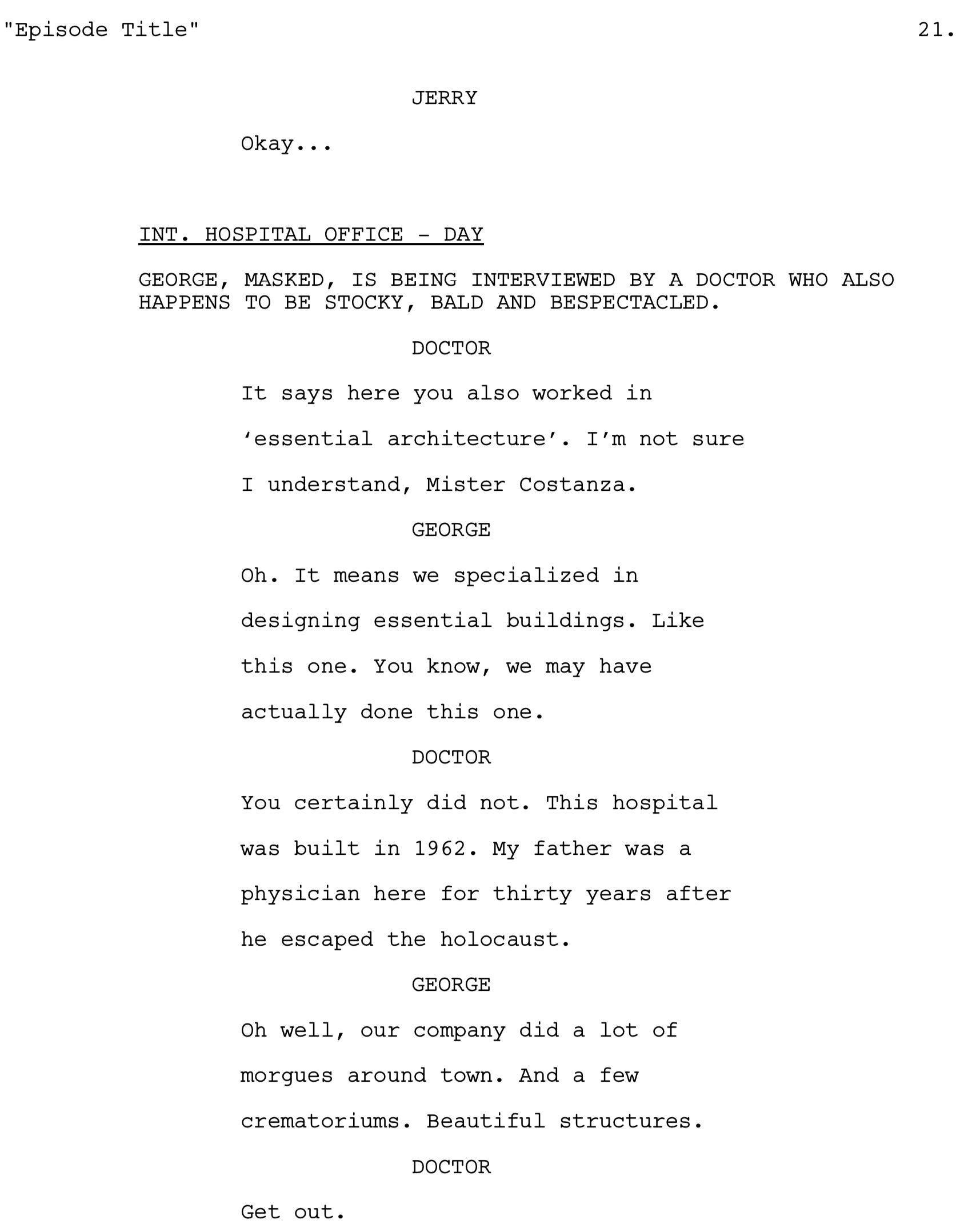 "Episode Title" 21.

JERRY

Okay...

INT. HOSPITAL OFFICE - DAY

GEORGE, MASKED, IS BEING INTERVIEWED BY A DOCTOR WHO ALSO HAPPENS TO BE STOCKY, BALD AND BESPECTACLED.

DOCTOR

It says here you also worked in ‘essential architecture’. I’m not sure I understand, Mister Costanza.

GEORGE

Oh. It means we specialized in designing essential buildings. Like this one. You know, we may have actually done this one.

DOCTOR

You certainly did not. This hospital was built in 1962. My father was a physician here for thirty years after he escaped the holocaust.

GEORGE

Oh well, our company did a lot of morgues around town. And a few crematoriums. Beautiful structures.

DOCTOR

Get out.